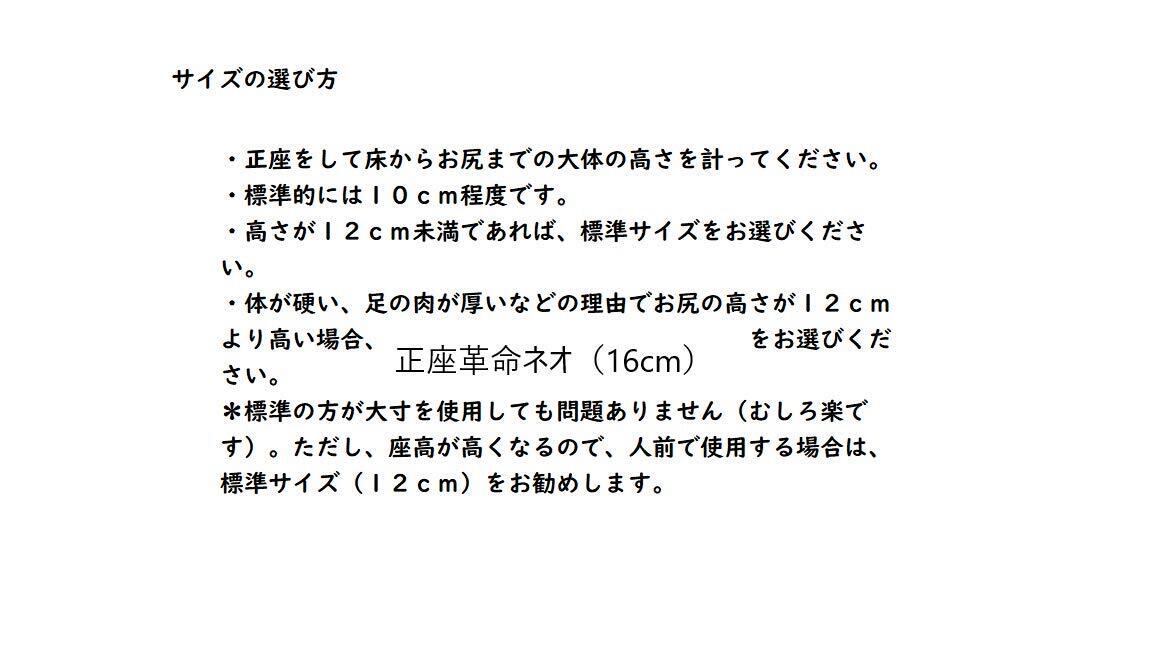 サイズの選び方

・正座をして床からお尻までの大体の高さを計ってください。
・標準的には10cm程度です。
・高さが12cm未満であれば、標準サイズをお選びください。
・体が硬い、足の肉が厚いなどの理由でお尻の高さが12cmより高い場合、正座革命ネオ(16cm)をお選びください。
＊標準の方が大寸を使用しても問題ありません(むしろ楽です)。ただし、座高が高くなるので、人前で使用する場合は、標準サイズ(12cm)をお勧めします。